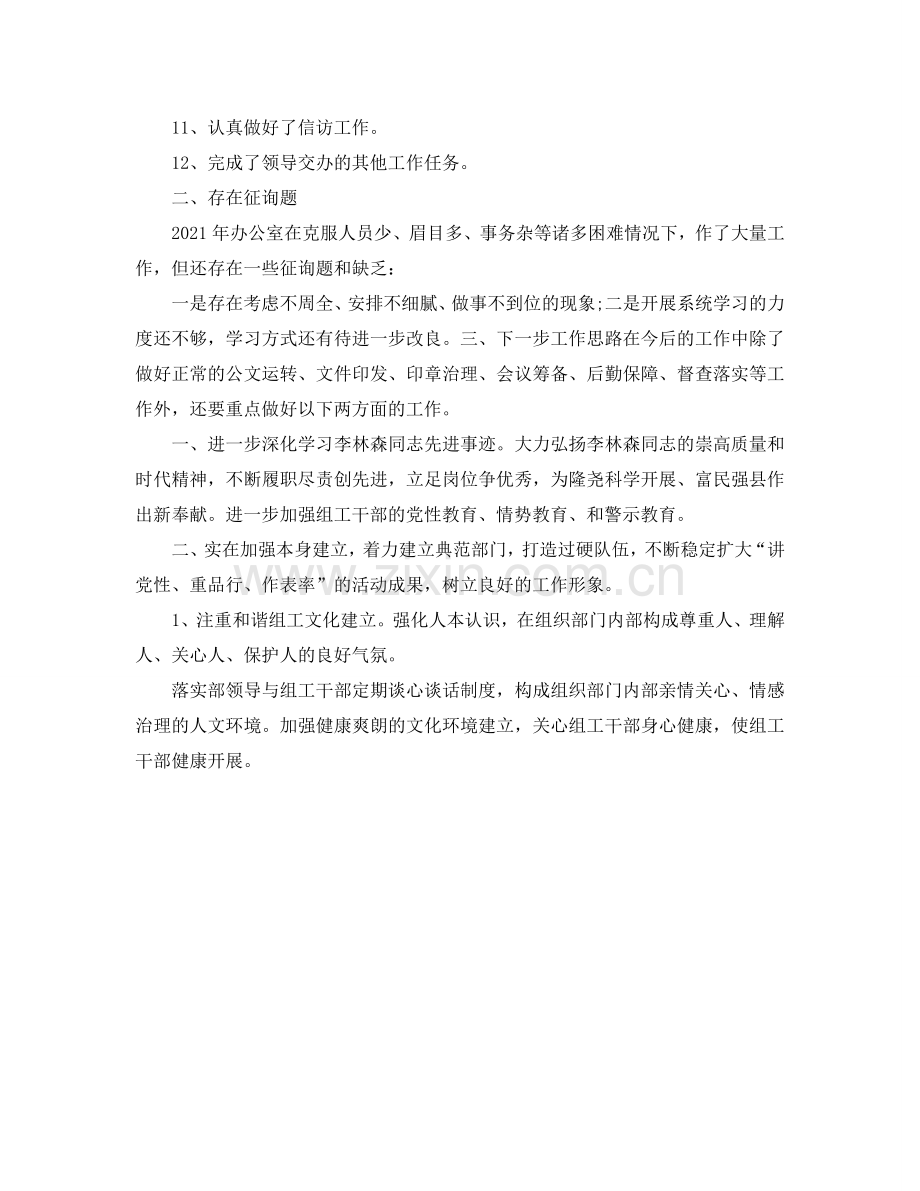 11、认真做好了信访工作。

12、完成了领导交办的其他工作任务。

二、存在征询题

2021年办公室在克服人员少、眉目多、事务杂等诸多困难情况下，作了大量工作，但还存在一些征询题和缺乏：

一是存在考虑不周全、安排不细腻、做事不到位的现象;二是开展系统学习的力度还不够，学习方式还有待进一步改良。三、下一步工作思路在今后的工作中除了做好正常的公文运转、文件印发、印章治理、会议筹备、后勤保障、督查落实等工作外，还要重点做好以下两方面的工作。

一、进一步深化学习李林森同志先进事迹。大力弘扬李林森同志的崇高质量和时代精神，不断履职尽责创先进，立足岗位争优秀，为隆尧科学开展、富民强县作出新奉献。进一步加强组工干部的党性教育、情势教育、和警示教育。

二、实在加强本身建立，着力建立典范部门，打造过硬队伍，不断稳定扩大“讲党性、重品行、作表率”的活动成果，树立良好的工作形象。

1、注重和谐组工文化建立。强化人本认识，在组织部门内部构成尊重人、理解人、关心人、保护人的良好气氛。

落实部领导与组工干部定期谈心谈话制度，构成组织部门内部亲情关心、情感治理的人文环境。加强健康爽朗的文化环境建立，关心组工干部身心健康，使组工干部健康开展。

www.zixin.com.cn